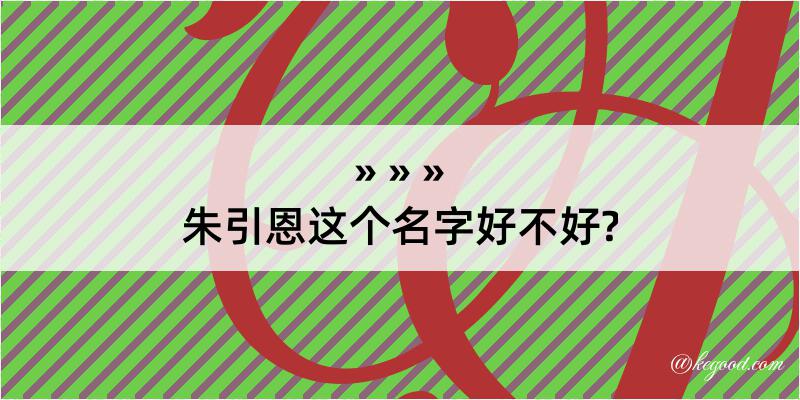 » » »
朱引恩这个名字好不好?

@kegood.com